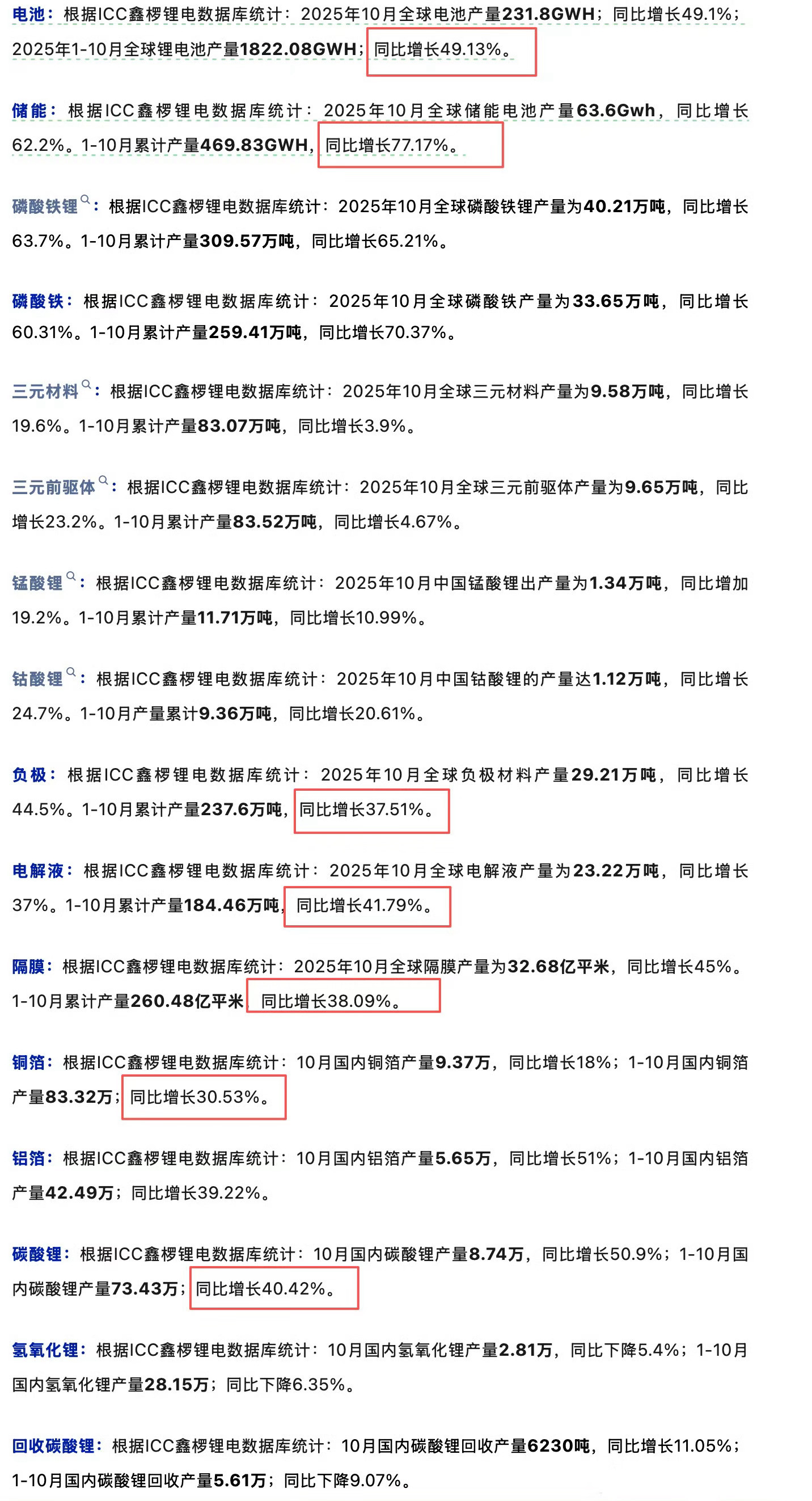 电池：根据ICC鑫椤锂电数据库统计：2025年10月全球电池产量231.8GWH；同比增长49.1%；2025年1-10月全球锂电池产量1822.08GWH；同比增长49.13%。

储能：根据ICC鑫椤锂电数据库统计：2025年10月全球储能电池产量63.6Gwh，同比增长62.2%。1-10月累计产量469.83GWH，同比增长77.17%。

磷酸铁锂：根据ICC鑫椤锂电数据库统计：2025年10月全球磷酸铁锂产量为40.21万吨，同比增长63.7%。1-10月累计产量309.57万吨，同比增长65.21%。

磷酸铁：根据ICC鑫椤锂电数据库统计：2025年10月全球磷酸铁产量为33.65万吨，同比增长60.31%。1-10月累计产量259.41万吨，同比增长70.37%。

三元材料：根据ICC鑫椤锂电数据库统计：2025年10月全球三元材料产量为9.58万吨，同比增长19.6%。1-10月累计产量83.07万吨，同比增长3.9%。

三元前驱体：根据ICC鑫椤锂电数据库统计：2025年10月全球三元前驱体产量为9.65万吨，同比增长23.2%。1-10月累计产量83.52万吨，同比增长4.67%。

锰酸锂：根据ICC鑫椤锂电数据库统计：2025年10月中国锰酸锂出产量为1.34万吨，同比增加19.2%。1-10月累计产量11.71万吨，同比增长10.99%。

钴酸锂：根据ICC鑫椤锂电数据库统计：2025年10月中国钴酸锂的产量达1.12万吨，同比增长24.7%。1-10月产量累计9.36万吨，同比增长20.61%。

负极：根据ICC鑫椤锂电数据库统计：2025年10月全球负极材料产量29.21万吨，同比增长44.5%。1-10月累计产量237.6万吨，同比增长37.51%。

电解液：根据ICC鑫椤锂电数据库统计：2025年10月全球电解液产量为23.22万吨，同比增长37%。1-10月累计产量184.46万吨，同比增长41.79%。

隔膜：根据ICC鑫椤锂电数据库统计：2025年10月全球隔膜产量为32.68亿平米，同比增长45%。1-10月累计产量260.48亿平米，同比增长38.09%。

铜箔：根据ICC鑫椤锂电数据库统计：10月国内铜箔产量9.37万，同比增长18%；1-10月国内铜箔产量83.32万；同比增长30.53%。

铝箔：根据ICC鑫椤锂电数据库统计：10月国内铝箔产量5.65万，同比增长51%；1-10月国内铝箔产量42.49万；同比增长39.22%。

碳酸锂：根据ICC鑫椤锂电数据库统计：10月国内碳酸锂产量8.74万，同比增长50.9%；1-10月国内碳酸锂产量73.43万；同比增长40.42%。

氢氧化锂：根据ICC鑫椤锂电数据库统计：10月国内氢氧化锂产量2.81万，同比下降5.4%；1-10月国内氢氧化锂产量28.15万；同比下降6.35%。

回收碳酸锂：根据ICC鑫椤锂电数据库统计：10月国内碳酸锂回收产量6230吨，同比增长11.05%；1-10月国内碳酸锂回收产量5.61万；同比下降9.07%。